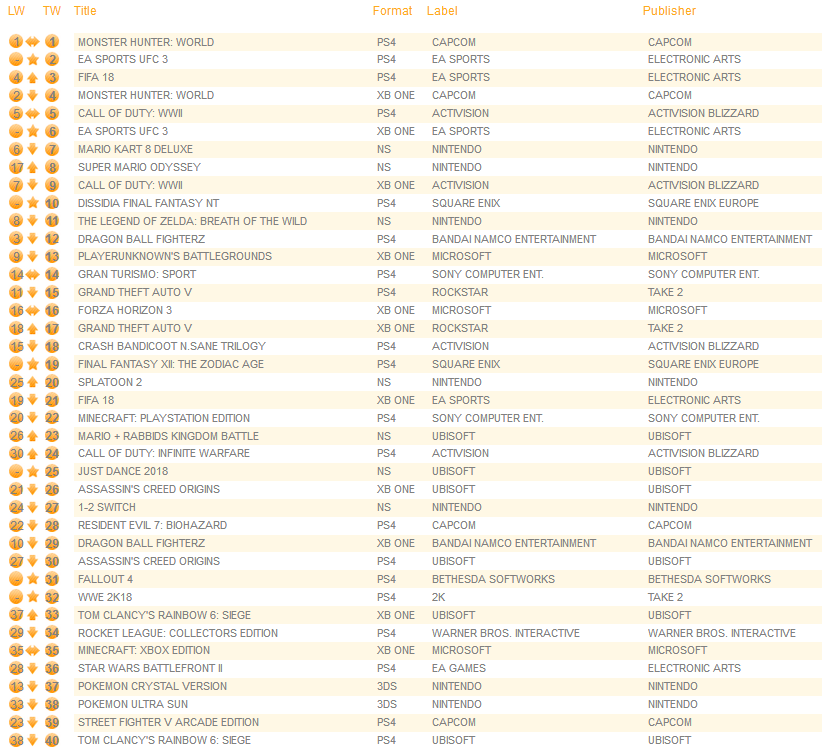 | LW | TW | Title | Format | Label | Publisher |
|---|---|---|---|---|---|
| 1 | 1 | MONSTER HUNTER: WORLD | PS4 | CAPCOM | CAPCOM |
| - | 2 | EA SPORTS UFC 3 | PS4 | EA SPORTS | ELECTRONIC ARTS |
| 4 | 3 | FIFA 18 | PS4 | EA SPORTS | ELECTRONIC ARTS |
| 2 | 4 | MONSTER HUNTER: WORLD | XB ONE | CAPCOM | CAPCOM |
| 5 | 5 | CALL OF DUTY: WWII | PS4 | ACTIVISION | ACTIVISION BLIZZARD |
| - | 6 | EA SPORTS UFC 3 | XB ONE | EA SPORTS | ELECTRONIC ARTS |
| 6 | 7 | MARIO KART 8 DELUXE | NS | NINTENDO | NINTENDO |
| 17 | 8 | SUPER MARIO ODYSSEY | NS | NINTENDO | NINTENDO |
| 7 | 9 | CALL OF DUTY: WWII | XB ONE | ACTIVISION | ACTIVISION BLIZZARD |
| - | 10 | DISSIDIA FINAL FANTASY NT | PS4 | SQUARE ENIX | SQUARE ENIX EUROPE |
| 8 | 11 | THE LEGEND OF ZELDA: BREATH OF THE WILD | NS | NINTENDO | NINTENDO |
| 3 | 12 | DRAGON BALL FIGHTERZ | PS4 | BANDAI NAMCO ENTERTAINMENT | BANDAI NAMCO ENTERTAINMENT |
| 9 | 13 | PLAYERUNKNOWN'S BATTLEGROUNDS | XB ONE | MICROSOFT | MICROSOFT |
| 14 | 14 | GRAN TURISMO: SPORT | PS4 | SONY COMPUTER ENT. | SONY COMPUTER ENT. |
| 11 | 15 | GRAND THEFT AUTO V | PS4 | ROCKSTAR | TAKE 2 |
| 16 | 16 | FORZA HORIZON 3 | XB ONE | MICROSOFT | MICROSOFT |
| 18 | 17 | GRAND THEFT AUTO V | XB ONE | ROCKSTAR | TAKE 2 |
| 15 | 18 | CRASH BANDICOOT N.SANE TRILOGY | PS4 | ACTIVISION | ACTIVISION BLIZZARD |
| - | 19 | FINAL FANTASY XII: THE ZODIAC AGE | PS4 | SQUARE ENIX | SQUARE ENIX EUROPE |
| 25 | 20 | SPLATOON 2 | NS | NINTENDO | NINTENDO |
| 19 | 21 | FIFA 18 | XB ONE | EA SPORTS | ELECTRONIC ARTS |
| 20 | 22 | MINECRAFT: PLAYSTATION EDITION | PS4 | SONY COMPUTER ENT. | SONY COMPUTER ENT. |
| 26 | 23 | MARIO + RABBIDS KINGDOM BATTLE | NS | UBISOFT | UBISOFT |
| 30 | 24 | CALL OF DUTY: INFINITE WARFARE | PS4 | ACTIVISION | ACTIVISION BLIZZARD |
| - | 25 | JUST DANCE 2018 | NS | UBISOFT | UBISOFT |
| 21 | 26 | ASSASSIN'S CREED ORIGINS | XB ONE | UBISOFT | UBISOFT |
| 24 | 27 | 1-2 SWITCH | NS | NINTENDO | NINTENDO |
| 22 | 28 | RESIDENT EVIL 7: BIOHAZARD | PS4 | CAPCOM | CAPCOM |
| 10 | 29 | DRAGON BALL FIGHTERZ | XB ONE | BANDAI NAMCO ENTERTAINMENT | BANDAI NAMCO ENTERTAINMENT |
| 27 | 30 | ASSASSIN'S CREED ORIGINS | PS4 | UBISOFT | UBISOFT |
| - | 31 | FALLOUT 4 | PS4 | BETHESDA SOFTWORKS | BETHESDA SOFTWORKS |
| - | 32 | WWE 2K18 | PS4 | 2K | TAKE 2 |
| 37 | 33 | TOM CLANCY'S RAINBOW 6: SIEGE | XB ONE | UBISOFT | UBISOFT |
| 29 | 34 | ROCKET LEAGUE: COLLECTORS EDITION | PS4 | WARNER BROS. INTERACTIVE | WARNER BROS. INTERACTIVE |
| 35 | 35 | MINECRAFT: XBOX EDITION | XB ONE | MICROSOFT | MICROSOFT |
| 28 | 36 | STAR WARS BATTLEFRONT II | PS4 | EA GAMES | ELECTRONIC ARTS |
| 13 | 37 | POKEMON CRYSTAL VERSION | 3DS | NINTENDO | NINTENDO |
| 33 | 38 | POKEMON ULTRA SUN | 3DS | NINTENDO | NINTENDO |
| 23 | 39 | STREET FIGHTER V ARCADE EDITION | PS4 | CAPCOM | CAPCOM |
| 38 | 40 | TOM CLANCY'S RAINBOW 6: SIEGE | PS4 | UBISOFT | UBISOFT |